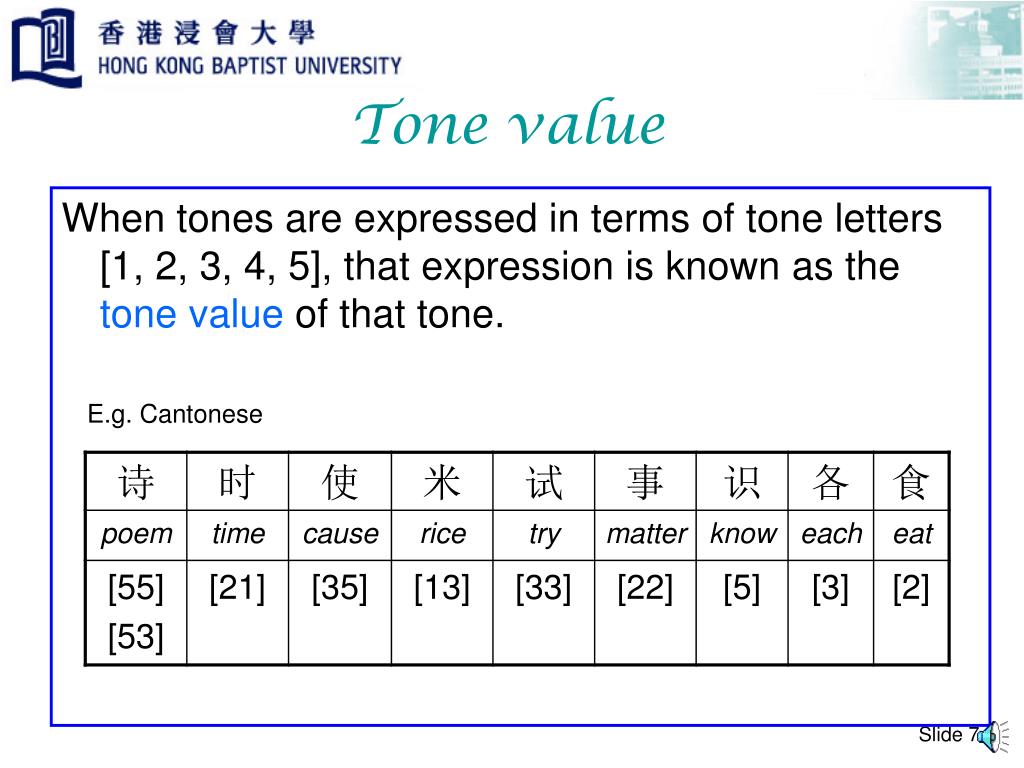 香港浸會大學
HONG KONG BAPTIST UNIVERSITY

Tone value

When tones are expressed in terms of tone letters [1, 2, 3, 4, 5], that expression is known as the tone value of that tone.

E.g. Cantonese

| 诗 | 时 | 使 | 米 | 试 | 事 | 识 | 各 | 食 |
|---|---|---|---|---|---|---|---|---|
| poem | time | cause | rice | try | matter | know | each | eat |
| [55] [53] | [21] | [35] | [13] | [33] | [22] | [5] | [3] | [2] |

Slide 7